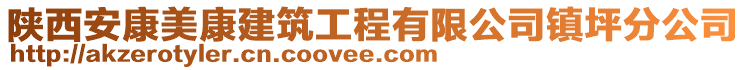 陕西安康美康建筑工程有限公司镇坪分公司
http://akzerotyler.cn.coovee.com